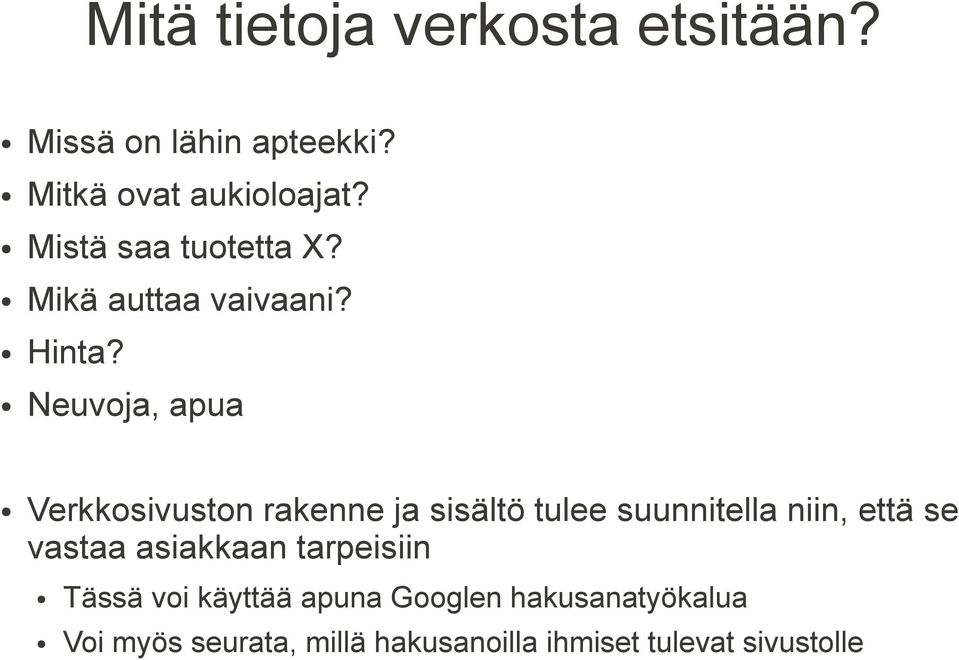 Mitä tietoja verkosta etsitään?

• Missä on lähin apteekki?
• Mitkä ovat aukioloajat?
• Mistä saa tuotetta X?
• Mikä auttaa vaivaani?
• Hinta?
• Neuvoja, apua

• Verkkosivuston rakenne ja sisältö tulee suunnitella niin, että se vastaa asiakkaan tarpeisiin
  • Tässä voi käyttää apuna Googlen hakusanatyökalua
  • Voi myös seurata, millä hakusanoilla ihmiset tulevat sivustolle